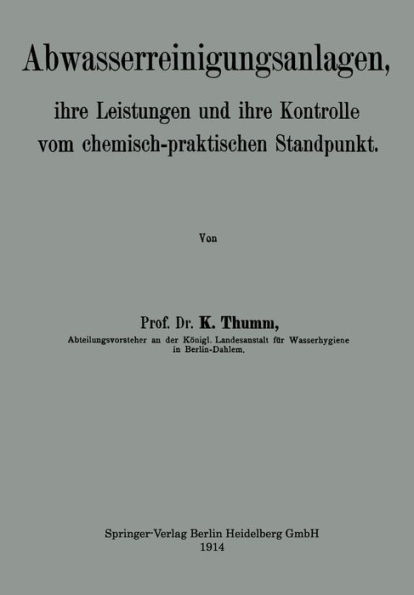 Abwasserreinigungsanlagen,

ihre Leistungen und ihre Kontrolle vom chemisch-praktischen Standpunkt.

Von

Prof. Dr. K. Thumm,

Abteilungsvorsteher an der Königl. Landesanstalt für Wasserhygiene in Berlin-Dahlem.

Springer-Verlag Berlin Heidelberg GmbH
1914